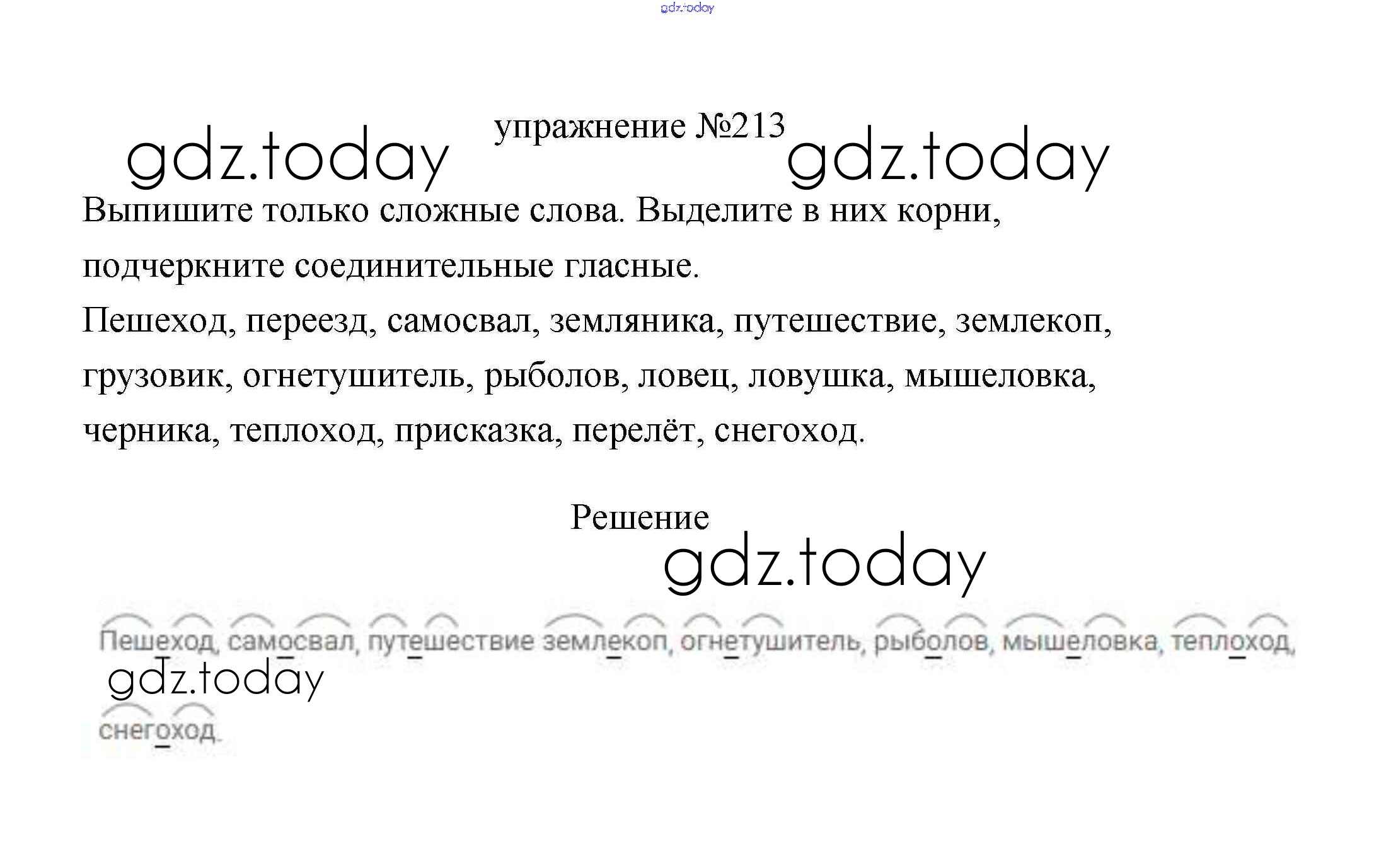 упражнение №213

Выпишите только сложные слова. Выделите в них корни, подчеркните соединительные гласные.

Пешеход, переезд, самосвал, земляника, путешествие, землекоп, грузовик, огнетушитель, рыболов, ловец, ловушка, мышеловка, черника, теплоход, присказка, перелёт, снегоход.

Решение

Пешеход, самосвал, путешествие землекоп, огнетушитель, рыболов, мышеловка, теплоход, снегоход.

gdz.today